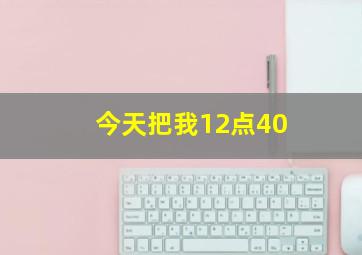 今天把我12点40